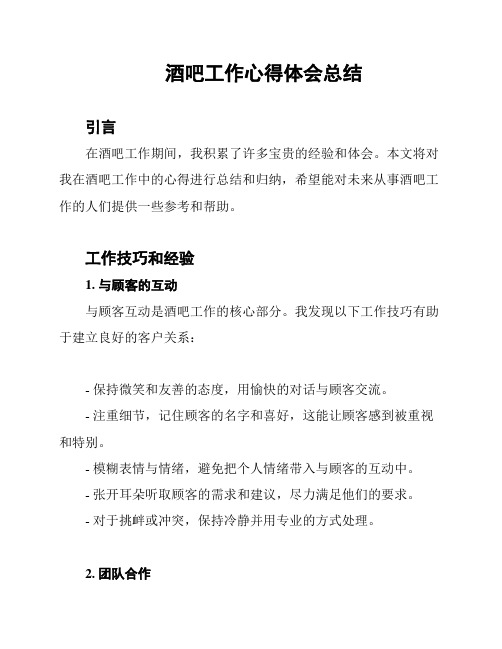 酒吧工作心得体会总结

引言

在酒吧工作期间，我积累了许多宝贵的经验和体会。本文将对我在酒吧工作中的心得进行总结和归纳，希望能对未来从事酒吧工作的人们提供一些参考和帮助。

工作技巧和经验

1. 与顾客的互动

与顾客互动是酒吧工作的核心部分。我发现以下工作技巧有助于建立良好的客户关系：

- 保持微笑和友善的态度，用愉快的对话与顾客交流。
- 注重细节，记住顾客的名字和喜好，这能让顾客感到被重视和特别。
- 模糊表情与情绪，避免把个人情绪带入与顾客的互动中。
- 张开耳朵听取顾客的需求和建议，尽力满足他们的要求。
- 对于挑衅或冲突，保持冷静并用专业的方式处理。

2. 团队合作